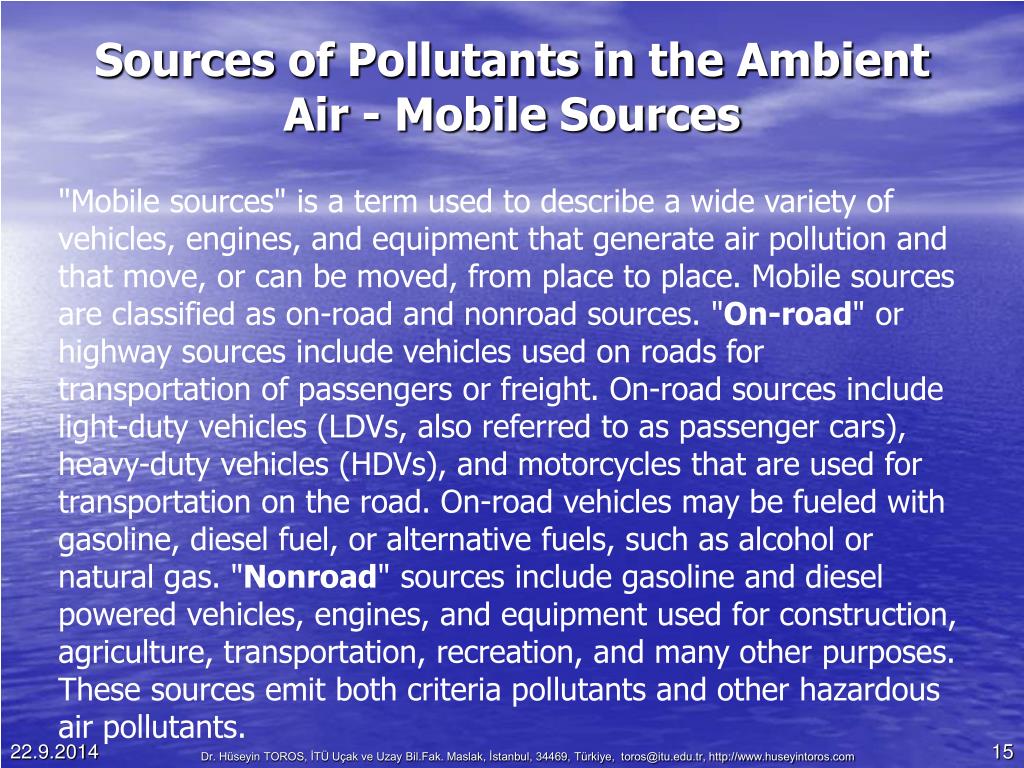 Sources of Pollutants in the Ambient Air - Mobile Sources

"Mobile sources" is a term used to describe a wide variety of vehicles, engines, and equipment that generate air pollution and that move, or can be moved, from place to place. Mobile sources are classified as on-road and nonroad sources. "On-road" or highway sources include vehicles used on roads for transportation of passengers or freight. On-road sources include light-duty vehicles (LDVs, also referred to as passenger cars), heavy-duty vehicles (HDVs), and motorcycles that are used for transportation on the road. On-road vehicles may be fueled with gasoline, diesel fuel, or alternative fuels, such as alcohol or natural gas. "Nonroad" sources include gasoline and diesel powered vehicles, engines, and equipment used for construction, agriculture, transportation, recreation, and many other purposes. These sources emit both criteria pollutants and other hazardous air pollutants.

22.9.2014

Dr. Hüseyin TOROS, İTÜ Uçak ve Uzay Bil.Fak. Maslak, İstanbul, 34469, Türkiye, toros@itu.edu.tr, http://www.huseyintoros.com

15